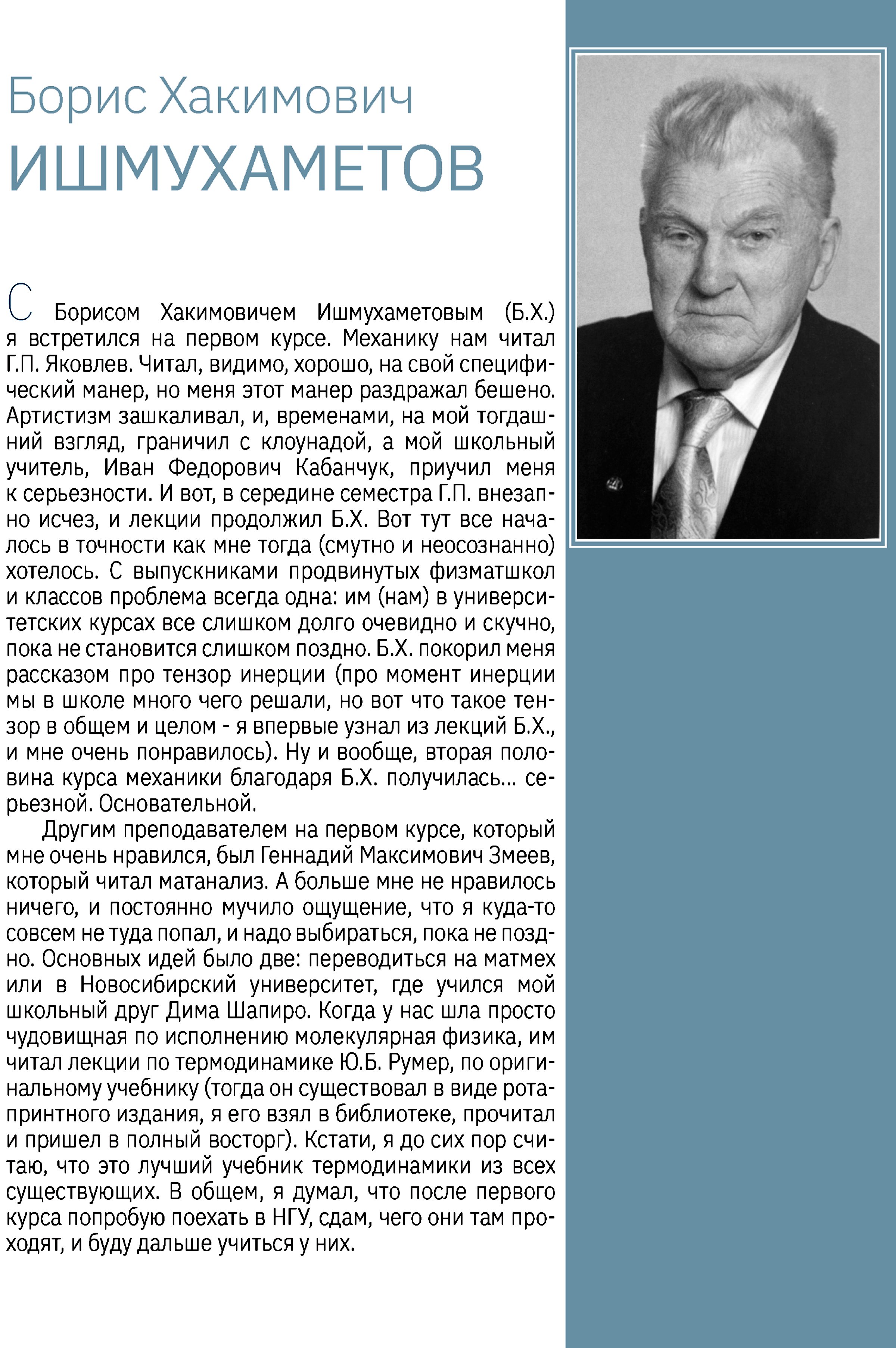 Борис Хакимович
ИШМУХАМЕТОВ

С Борисом Хакимовичем Ишмухаметовым (Б.Х.) я встретился на первом курсе. Механику нам читал Г.П. Яковлев. Читал, видимо, хорошо, на свой специфический манер, но меня этот манер раздражал бешено. Артистизм зашкаливал, и, временами, на мой тогдашний взгляд, граничил с клоунадой, а мой школьный учитель, Иван Федорович Кабанчук, приучил меня к серьезности. И вот, в середине семестра Г.П. внезапно исчез, и лекции продолжил Б.Х. Вот тут все началось в точности как мне тогда (смутно и неосознанно) хотелось. С выпускниками продвинутых физматшкол и классов проблема всегда одна: им (нам) в университетских курсах все слишком долго очевидно и скучно, пока не становится слишком поздно. Б.Х. покорил меня рассказом про тензор инерции (про момент инерции мы в школе много чего решали, но вот что такое тензор в общем и целом - я впервые узнал из лекций Б.Х., и мне очень понравилось). Ну и вообще, вторая половина курса механики благодаря Б.Х. получилась... серьезной. Основательной.

Другим преподавателем на первом курсе, который мне очень нравился, был Геннадий Максимович Змеев, который читал матанализ. А больше мне не нравилось ничего, и постоянно мучило ощущение, что я куда-то совсем не туда попал, и надо выбираться, пока не поздно. Основных идей было две: переводиться на матмех или в Новосибирский университет, где учился мой школьный друг Дима Шапиро. Когда у нас шла просто чудовищная по исполнению молекулярная физика, им читал лекции по термодинамике Ю.Б. Румер, по оригинальному учебнику (тогда он существовал в виде ротапринтного издания, я его взял в библиотеке, прочитал и пришел в полный восторг). Кстати, я до сих пор считаю, что это лучший учебник термодинамики из всех существующих. В общем, я думал, что после первого курса попробую поехать в НГУ, сдам, чего они там проходят, и буду дальше учиться у них.